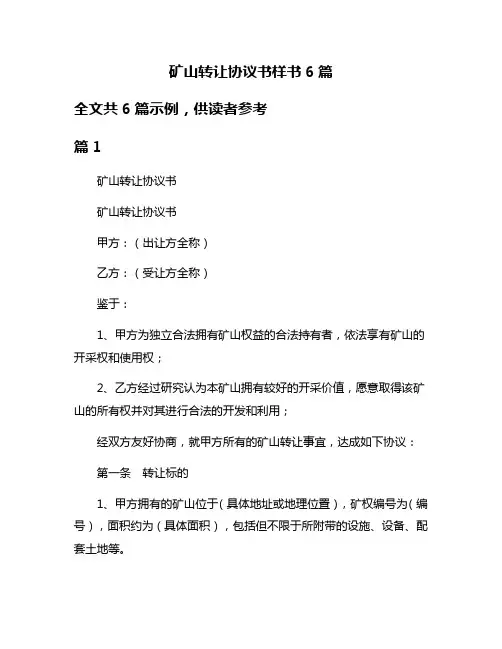 矿山转让协议书样书 6 篇

全文共 6 篇示例，供读者参考

篇 1

矿山转让协议书

矿山转让协议书

甲方：（出让方全称）

乙方：（受让方全称）

鉴于：

1、甲方为独立合法拥有矿山权益的合法持有者，依法享有矿山的开采权和使用权；

2、乙方经过研究认为本矿山拥有较好的开采价值，愿意取得该矿山的所有权并对其进行合法的开发和利用；

经双方友好协商，就甲方所有的矿山转让事宜，达成如下协议：

第一条　转让标的

1、甲方拥有的矿山位于（具体地址或地理位置），矿权编号为（编号），面积约为（具体面积），包括但不限于所附带的设施、设备、配套土地等。